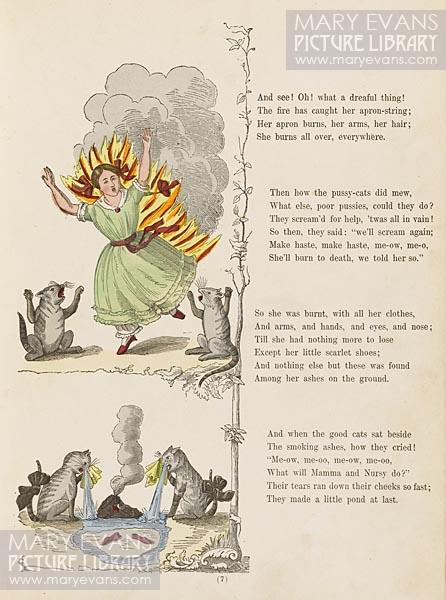 MARY EVANS
PICTURE LIBRARY
www.maryevans.com

And see! Oh! what a dreaful thing!
The fire has caught her apron-string;
Her apron burns, her arms, her hair;
She burns all over, everywhere.

Then how the pussy-cats did mew,
What else, poor pussies, could they do?
They scream'd for help, 'twas all in vain!
So then, they said: "we'll scream again;
Make haste, make haste, me-ow, me-o,
She'll burn to death, we told her so."

So she was burnt, with all her clothes,
And arms, and hands, and eyes, and nose;
Till she had nothing more to lose
Except her little scarlet shoes;
And nothing else but these was found
Among her ashes on the ground.

And when the good cats sat beside
The smoking ashes, how they cried!
"Me-ow, me-oo, me-ow, me-oo,
What will Mamma and Nursy do?"
Their tears ran down their cheeks so fast;
They made a little pond at last.

MARY EVANS
PICTURE LIBRARY
www.maryevans.com

(7)